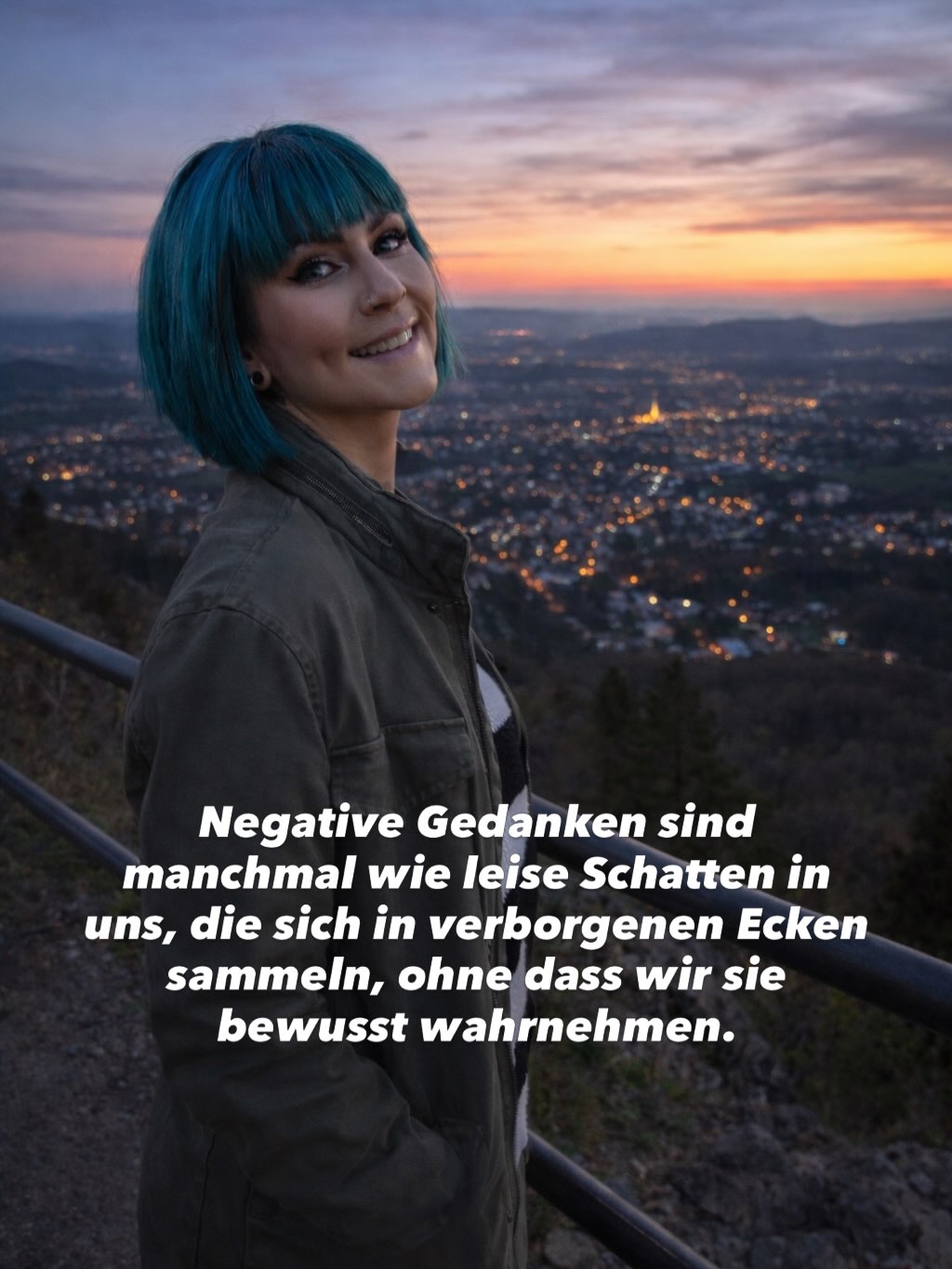 Negative Gedanken sind manchmal wie leise Schatten in uns, die sich in verborgenen Ecken sammeln, ohne dass wir sie bewusst wahrnehmen.